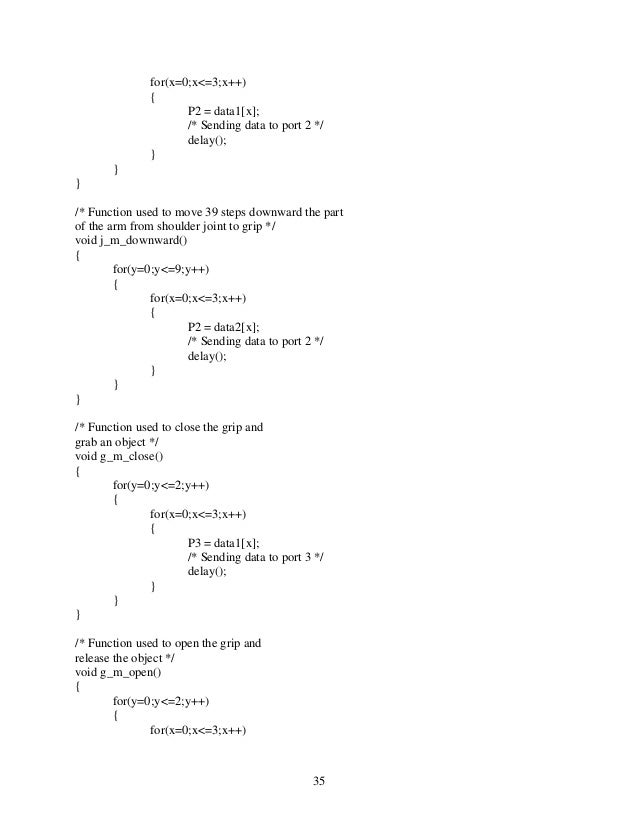 for(x=0;x<=3;x++)
{
P2 = data1[x];
/* Sending data to port 2 */
delay();
}
}
}

/* Function used to move 39 steps downward the part of the arm from shoulder joint to grip */
void j_m_downward()
{
for(y=0;y<=9;y++)
{
for(x=0;x<=3;x++)
{
P2 = data2[x];
/* Sending data to port 2 */
delay();
}
}
}

/* Function used to close the grip and grab an object */
void g_m_close()
{
for(y=0;y<=2;y++)
{
for(x=0;x<=3;x++)
{
P3 = data1[x];
/* Sending data to port 3 */
delay();
}
}
}

/* Function used to open the grip and release the object */
void g_m_open()
{
for(y=0;y<=2;y++)
{
for(x=0;x<=3;x++)

35